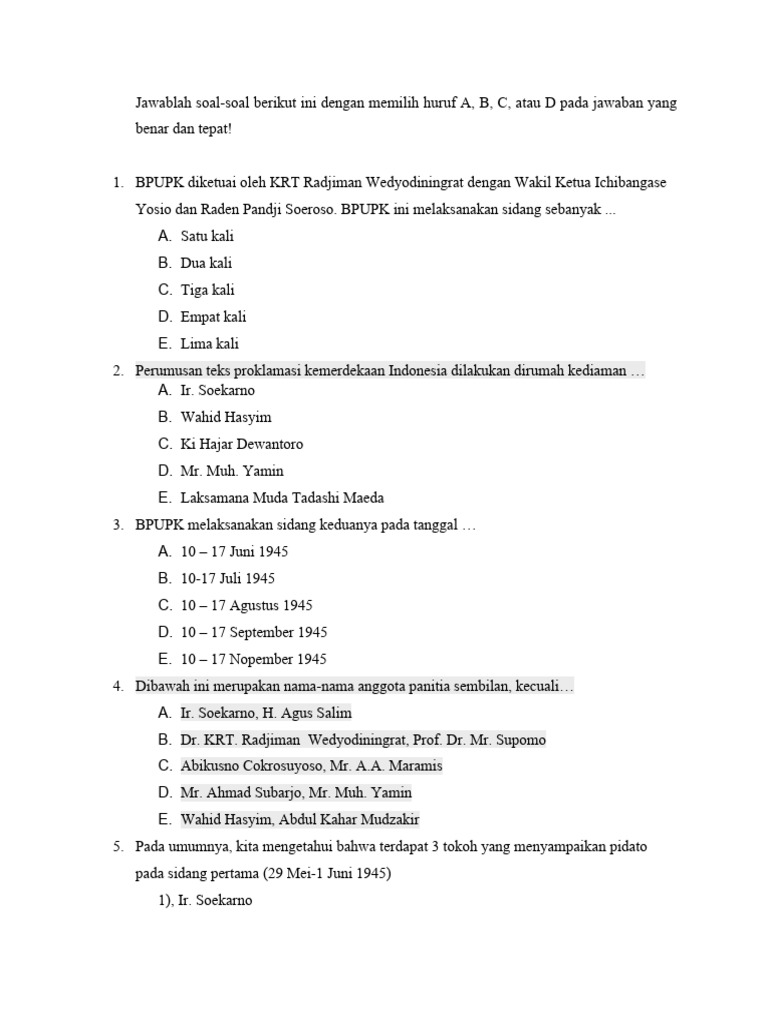 Jawablah soal-soal berikut ini dengan memilih huruf A, B, C, atau D pada jawaban yang benar dan tepat!

1. BPUPK diketuai oleh KRT Radjiman Wedyodiningrat dengan Wakil Ketua Ichibangase Yosio dan Raden Pandji Soeroso. BPUPK ini melaksanakan sidang sebanyak ...
A. Satu kali
B. Dua kali
C. Tiga kali
D. Empat kali
E. Lima kali
2. Perumusan teks proklamasi kemerdekaan Indonesia dilakukan dirumah kediaman …
A. Ir. Soekarno
B. Wahid Hasyim
C. Ki Hajar Dewantoro
D. Mr. Muh. Yamin
E. Laksamana Muda Tadashi Maeda
3. BPUPK melaksanakan sidang keduanya pada tanggal …
A. 10 – 17 Juni 1945
B. 10-17 Juli 1945
C. 10 – 17 Agustus 1945
D. 10 – 17 September 1945
E. 10 – 17 Nopember 1945
4. Dibawah ini merupakan nama-nama anggota panitia sembilan, kecuali…
A. Ir. Soekarno, H. Agus Salim
B. Dr. KRT. Radjiman Wedyodiningrat, Prof. Dr. Mr. Supomo
C. Abikusno Cokrosuyoso, Mr. A.A. Maramis
D. Mr. Ahmad Subarjo, Mr. Muh. Yamin
E. Wahid Hasyim, Abdul Kahar Mudzakir
5. Pada umumnya, kita mengetahui bahwa terdapat 3 tokoh yang menyampaikan pidato pada sidang pertama (29 Mei-1 Juni 1945)
1), Ir. Soekarno